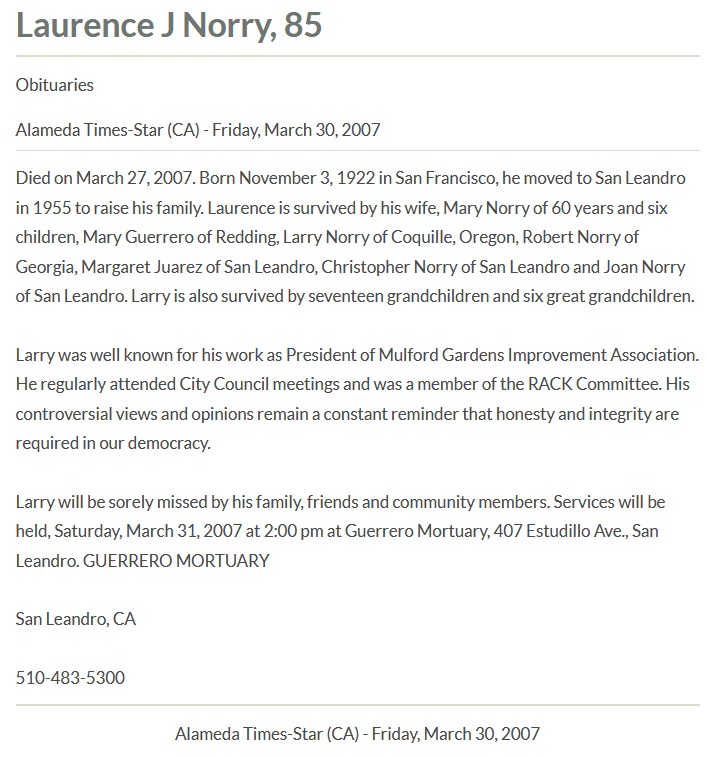 Laurence J Norry, 85

Obituaries

Alameda Times-Star (CA) - Friday, March 30, 2007

Died on March 27, 2007. Born November 3, 1922 in San Francisco, he moved to San Leandro in 1955 to raise his family. Laurence is survived by his wife, Mary Norry of 60 years and six children, Mary Guerrero of Redding, Larry Norry of Coquille, Oregon, Robert Norry of Georgia, Margaret Juarez of San Leandro, Christopher Norry of San Leandro and Joan Norry of San Leandro. Larry is also survived by seventeen grandchildren and six great grandchildren.

Larry was well known for his work as President of Mulford Gardens Improvement Association. He regularly attended City Council meetings and was a member of the RACK Committee. His controversial views and opinions remain a constant reminder that honesty and integrity are required in our democracy.

Larry will be sorely missed by his family, friends and community members. Services will be held, Saturday, March 31, 2007 at 2:00 pm at Guerrero Mortuary, 407 Estudillo Ave., San Leandro. GUERRERO MORTUARY

San Leandro, CA

510-483-5300

Alameda Times-Star (CA) - Friday, March 30, 2007